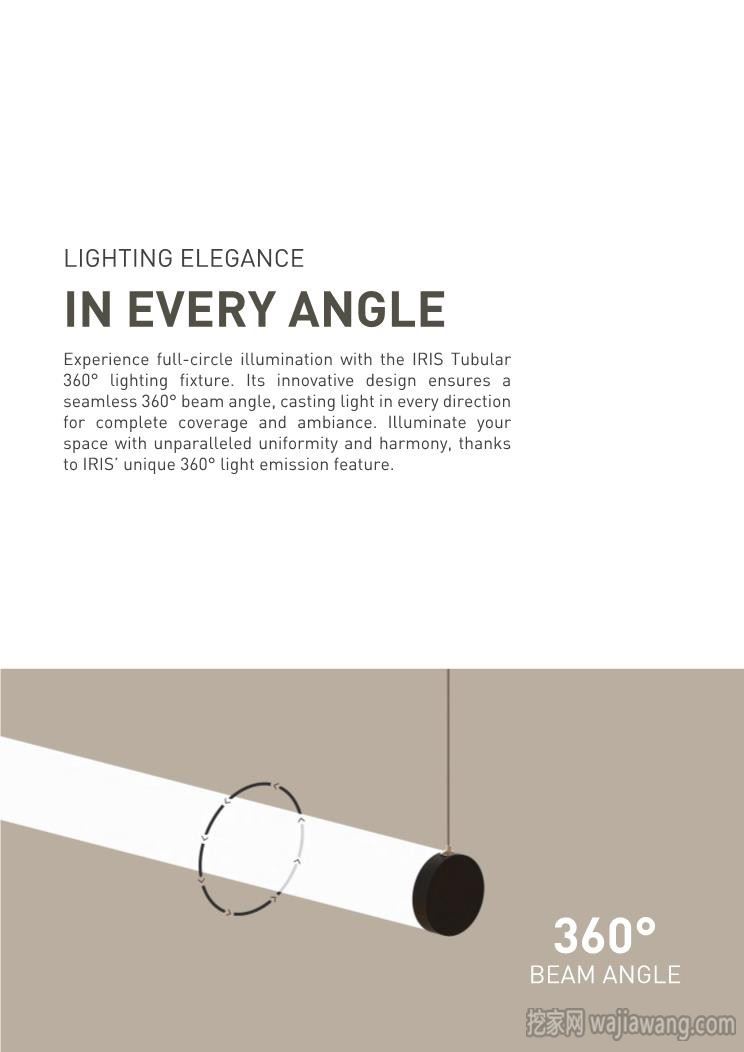 LIGHTING ELEGANCE

IN EVERY ANGLE

Experience full-circle illumination with the IRIS Tubular 360° lighting fixture. Its innovative design ensures a seamless 360° beam angle, casting light in every direction for complete coverage and ambiance. Illuminate your space with unparalleled uniformity and harmony, thanks to IRIS' unique 360° light emission feature.

360°
BEAM ANGLE

挖家网 wajiawang.com